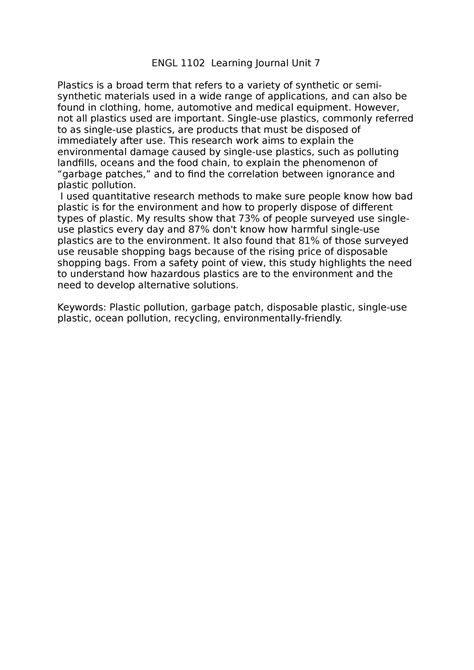 ENGL 1102 Learning Journal Unit 7

Plastics is a broad term that refers to a variety of synthetic or semi-synthetic materials used in a wide range of applications, and can also be found in clothing, home, automotive and medical equipment. However, not all plastics used are important. Single-use plastics, commonly referred to as single-use plastics, are products that must be disposed of immediately after use. This research work aims to explain the environmental damage caused by single-use plastics, such as polluting landfills, oceans and the food chain, to explain the phenomenon of "garbage patches," and to find the correlation between ignorance and plastic pollution.
I used quantitative research methods to make sure people know how bad plastic is for the environment and how to properly dispose of different types of plastic. My results show that 73% of people surveyed use single-use plastics every day and 87% don't know how harmful single-use plastics are to the environment. It also found that 81% of those surveyed use reusable shopping bags because of the rising price of disposable shopping bags. From a safety point of view, this study highlights the need to understand how hazardous plastics are to the environment and the need to develop alternative solutions.

Keywords: Plastic pollution, garbage patch, disposable plastic, single-use plastic, ocean pollution, recycling, environmentally-friendly.